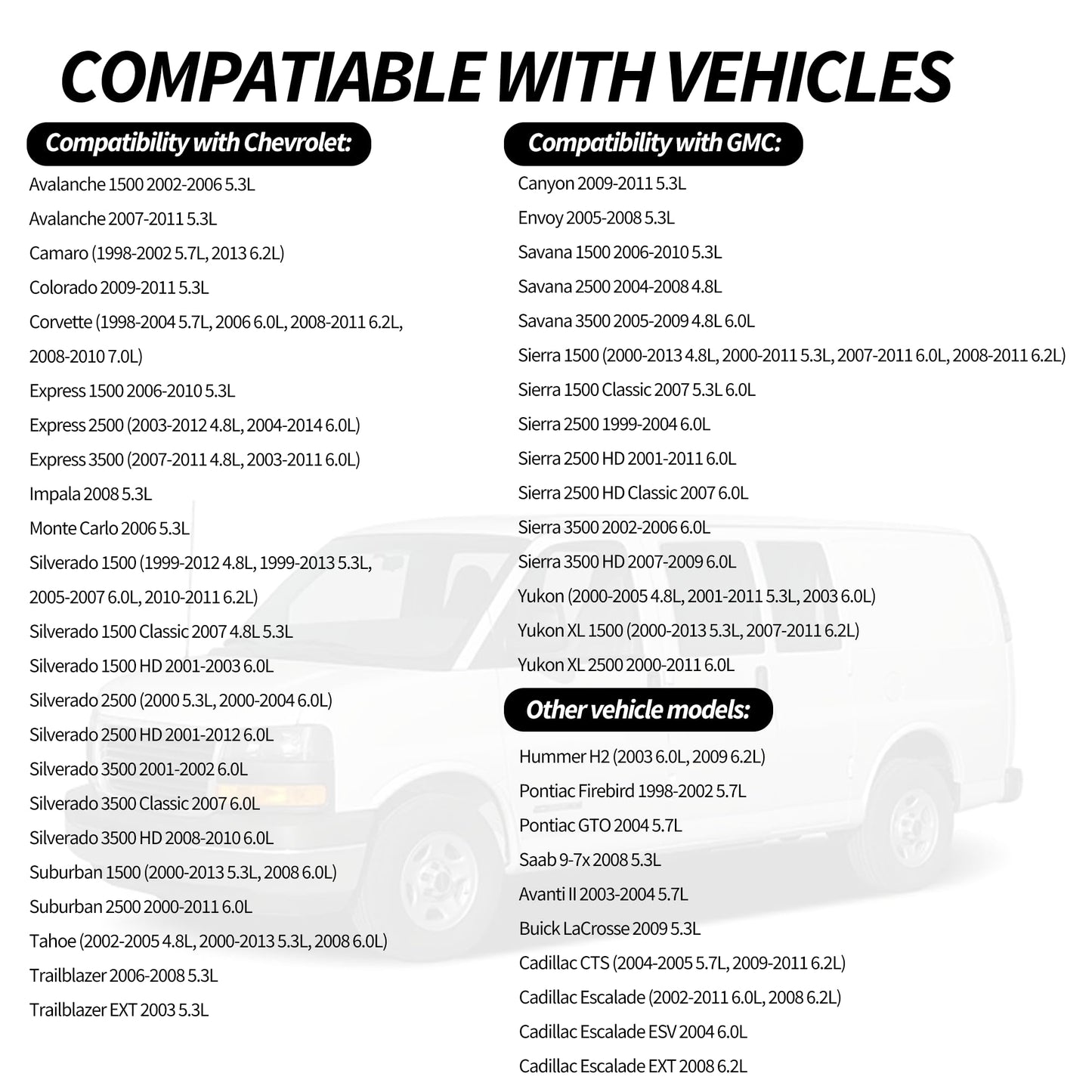 COMPATIABLE WITH VEHICLES

Compatibility with Chevrolet:

Avalanche 1500 2002-2006 5.3L
Avalanche 2007-2011 5.3L
Camaro (1998-2002 5.7L, 2013 6.2L)
Colorado 2009-2011 5.3L
Corvette (1998-2004 5.7L, 2006 6.0L, 2008-2011 6.2L, 2008-2010 7.0L)
Express 1500 2006-2010 5.3L
Express 2500 (2003-2012 4.8L, 2004-2014 6.0L)
Express 3500 (2007-2011 4.8L, 2003-2011 6.0L)
Impala 2008 5.3L
Monte Carlo 2006 5.3L
Silverado 1500 (1999-2012 4.8L, 1999-2013 5.3L, 2005-2007 6.0L, 2010-2011 6.2L)
Silverado 1500 Classic 2007 4.8L 5.3L
Silverado 1500 HD 2001-2003 6.0L
Silverado 2500 (2000 5.3L, 2000-2004 6.0L)
Silverado 2500 HD 2001-2012 6.0L
Silverado 3500 2001-2002 6.0L
Silverado 3500 Classic 2007 6.0L
Silverado 3500 HD 2008-2010 6.0L
Suburban 1500 (2000-2013 5.3L, 2008 6.0L)
Suburban 2500 2000-2011 6.0L
Tahoe (2002-2005 4.8L, 2000-2013 5.3L, 2008 6.0L)
Trailblazer 2006-2008 5.3L
Trailblazer EXT 2003 5.3L

Compatibility with GMC:

Canyon 2009-2011 5.3L
Envoy 2005-2008 5.3L
Savana 1500 2006-2010 5.3L
Savana 2500 2004-2008 4.8L
Savana 3500 2005-2009 4.8L 6.0L
Sierra 1500 (2000-2013 4.8L, 2000-2011 5.3L, 2007-2011 6.0L, 2008-2011 6.2L)
Sierra 1500 Classic 2007 5.3L 6.0L
Sierra 2500 1999-2004 6.0L
Sierra 2500 HD 2001-2011 6.0L
Sierra 2500 HD Classic 2007 6.0L
Sierra 3500 2002-2006 6.0L
Sierra 3500 HD 2007-2009 6.0L
Yukon (2000-2005 4.8L, 2001-2011 5.3L, 2003 6.0L)
Yukon XL 1500 (2000-2013 5.3L, 2007-2011 6.2L)
Yukon XL 2500 2000-2011 6.0L

Other vehicle models:

Hummer H2 (2003 6.0L, 2009 6.2L)
Pontiac Firebird 1998-2002 5.7L
Pontiac GTO 2004 5.7L
Saab 9-7x 2008 5.3L
Avanti II 2003-2004 5.7L
Buick LaCrosse 2009 5.3L
Cadillac CTS (2004-2005 5.7L, 2009-2011 6.2L)
Cadillac Escalade (2002-2011 6.0L, 2008 6.2L)
Cadillac Escalade ESV 2004 6.0L
Cadillac Escalade EXT 2008 6.2L